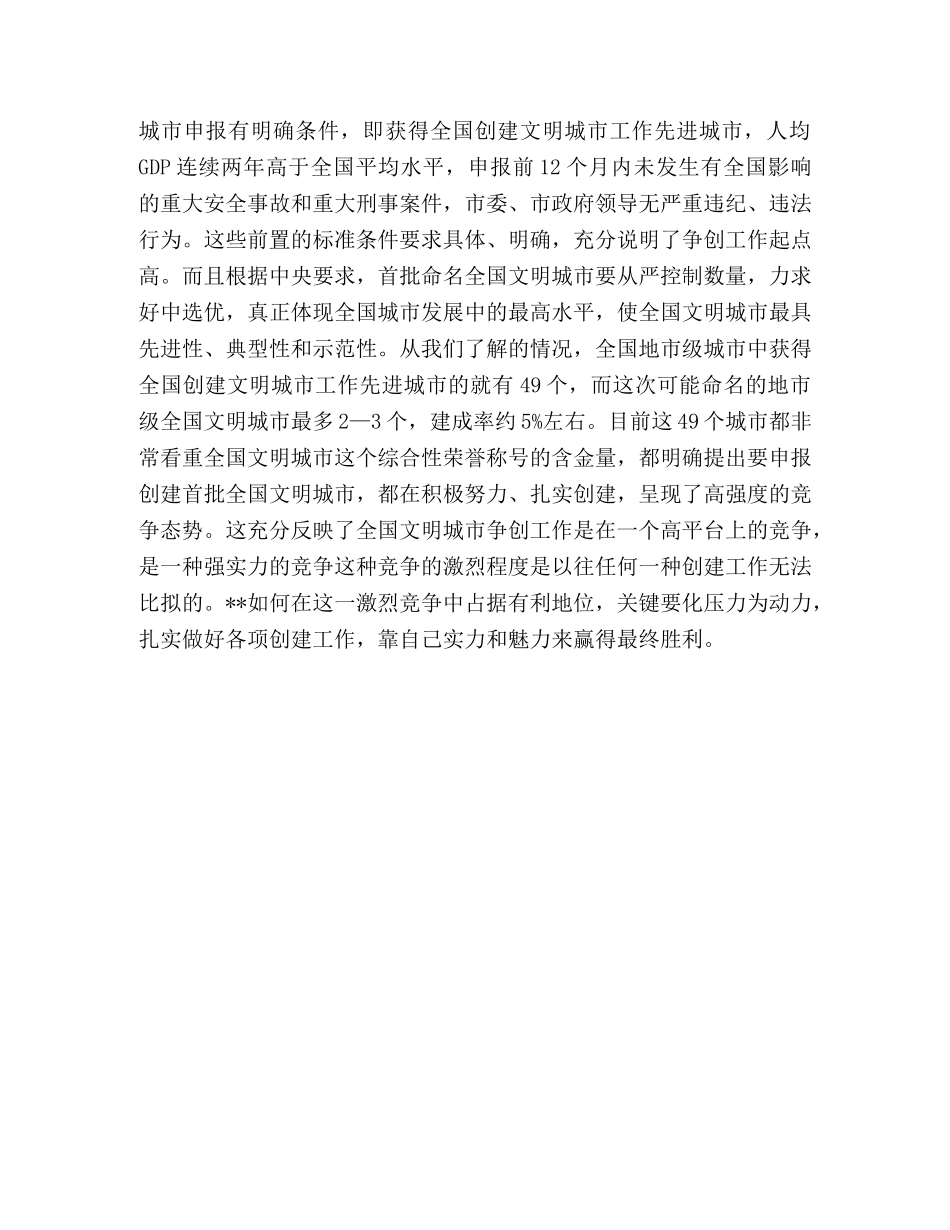 城市申报有明确条件，即获得全国创建文明城市工作先进城市，人均GDP连续两年高于全国平均水平，申报前12个月内未发生有全国影响的重大安全事故和重大刑事案件，市委、市政府领导无严重违纪、违法行为。这些前置的标准条件要求具体、明确，充分说明了争创工作起点高。而且根据中央要求，首批命名全国文明城市要从严控制数量，力求好中选优，真正体现全国城市发展中的最高水平，使全国文明城市最具先进性、典型性和示范性。从我们了解的情况，全国地市级城市中获得全国创建文明城市工作先进城市的就有49个，而这次可能命名的地市级全国文明城市最多2—3个，建成率约5%左右。目前这49个城市都非常看重全国文明城市这个综合性荣誉称号的含金量，都明确提出要申报创建首批全国文明城市，都在积极努力、扎实创建，呈现了高强度的竞争态势。这充分反映了全国文明城市争创工作是在一个高平台上的竞争，是一种强实力的竞争这种竞争的激烈程度是以往任何一种创建工作无法比拟的。**如何在这一激烈竞争中占据有利地位，关键要化压力为动力，扎实做好各项创建工作，靠自己实力和魅力来赢得最终胜利。